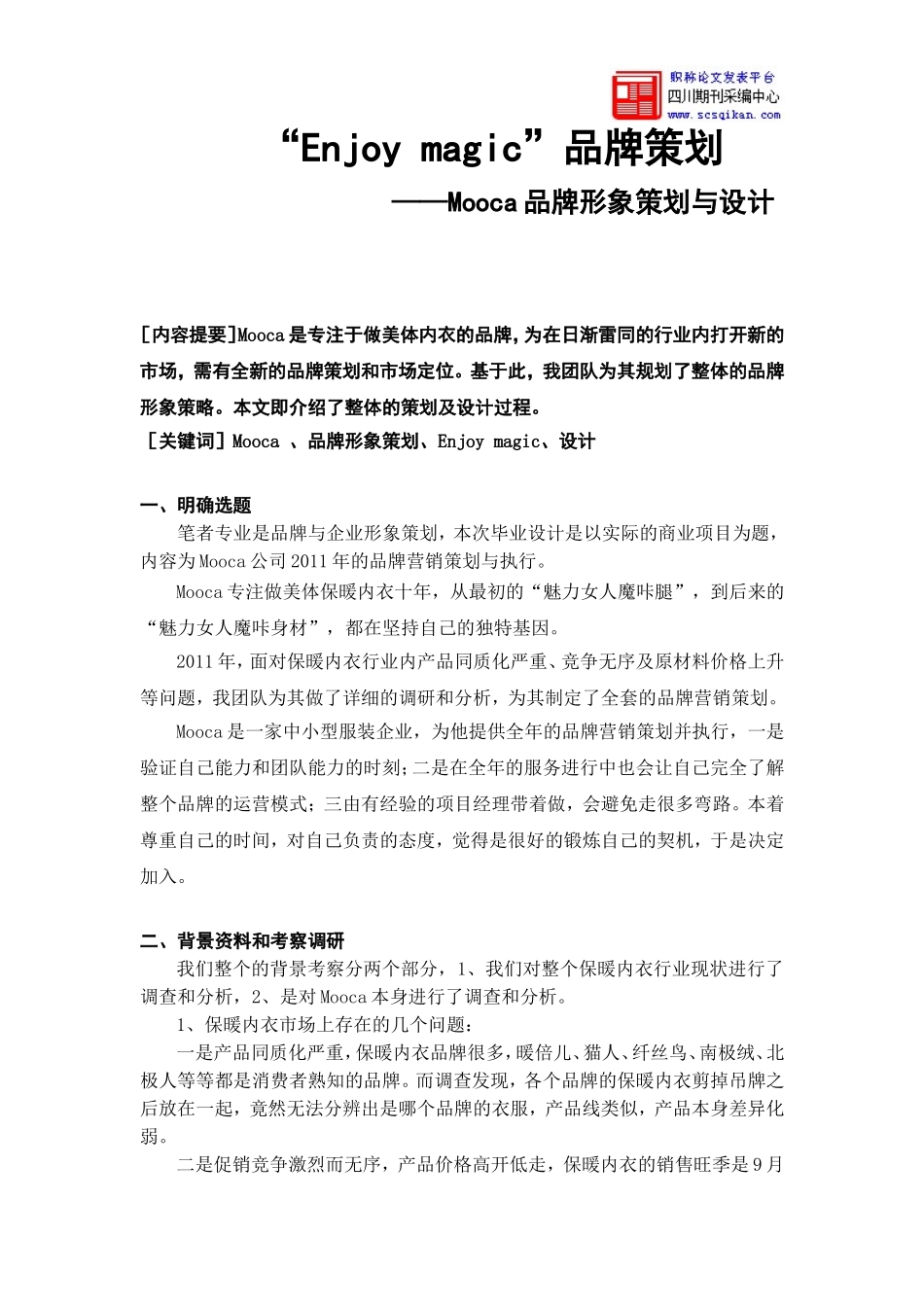 职称论文发表平台
四川期刊采编中心
www.scsqikan.com

“Enjoy magic”品牌策划

——Mooca品牌形象策划与设计

[内容提要]Mooca是专注于做美体内衣的品牌，为在日渐雷同的行业内打开新的市场，需有全新的品牌策划和市场定位。基于此，我团队为其规划了整体的品牌形象策略。本文即介绍了整体的策划及设计过程。

[关键词] Mooca 、品牌形象策划、Enjoy magic、设计

一、明确选题

笔者专业是品牌与企业形象策划，本次毕业设计是以实际的商业项目为题，内容为Mooca公司2011年的品牌营销策划与执行。

Mooca专注做美体保暖内衣十年，从最初的“魅力女人魔咔腿”，到后来的“魅力女人魔咔身材”，都在坚持自己的独特基因。

2011年，面对保暖内衣行业内产品同质化严重、竞争无序及原材料价格上升等问题，我团队为其做了详细的调研和分析，为其制定了全套的品牌营销策划。

Mooca是一家中小型服装企业，为他提供全年的品牌营销策划并执行，一是验证自己能力和团队能力的时刻;二是在全年的服务进行中也会让自己完全了解整个品牌的运营模式;三由有经验的项目经理带着做，会避免走很多弯路。本着尊重自己的时间，对自己负责的态度，觉得是很好的锻炼自己的契机，于是决定加入。

二、背景资料和考察调研

我们整个的背景考察分两个部分，1、我们对整个保暖内衣行业现状进行了调查和分析，2、是对Mooca本身进行了调查和分析。

1、保暖内衣市场上存在的几个问题：

一是产品同质化严重，保暖内衣品牌很多，暖倍儿、猫人、纤丝鸟、南极绒、北极人等等都是消费者熟知的品牌。而调查发现，各个品牌的保暖内衣剪掉吊牌之后放在一起，竟然无法分辨出是哪个品牌的衣服，产品线类似，产品本身差异化弱。

二是促销竞争激烈而无序，产品价格高开低走，保暖内衣的销售旺季是9月